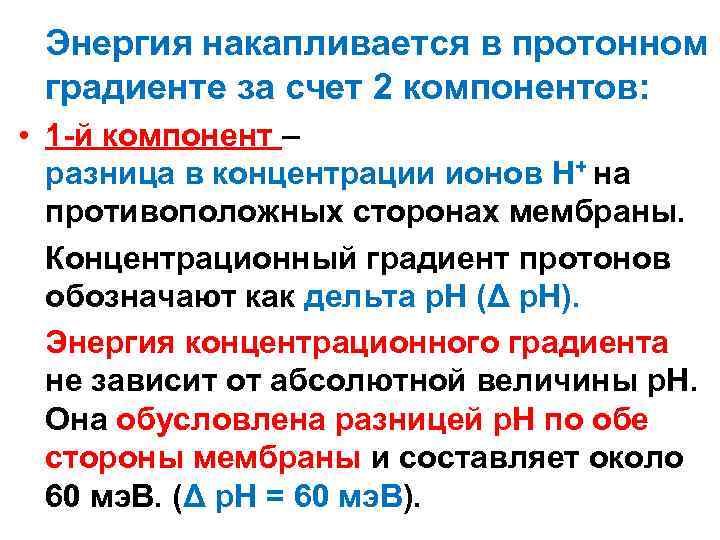 Энергия накапливается в протонном градиенте за счет 2 компонентов:

• 1-й компонент – разница в концентрации ионов $H^+$ на противоположных сторонах мембраны.

Концентрационный градиент протонов обозначают как дельта pH (Δ pH).

Энергия концентрационного градиента не зависит от абсолютной величины pH. Она обусловлена разницей pH по обе стороны мембраны и составляет около 60 мэВ. (Δ pH = 60 мэВ).